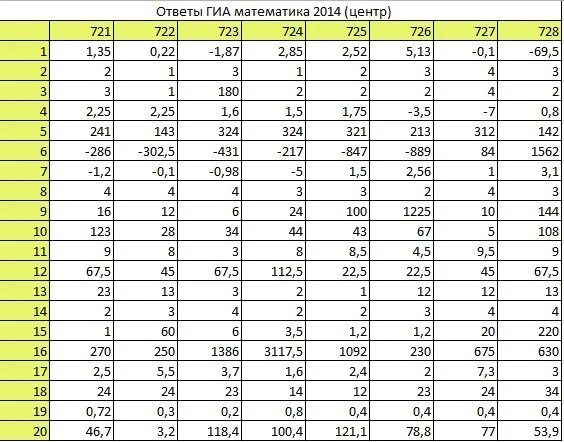 Ответы ГИА математика 2014 (центр)

|  | 721 | 722 | 723 | 724 | 725 | 726 | 727 | 728 |
|---|---|---|---|---|---|---|---|---|
| 1 | 1,35 | 0,22 | -1,87 | 2,85 | 2,52 | 5,13 | -0,1 | -69,5 |
| 2 | 2 | 1 | 3 | 1 | 2 | 3 | 4 | 3 |
| 3 | 3 | 1 | 180 | 2 | 2 | 2 | 4 | 2 |
| 4 | 2,25 | 2,25 | 1,6 | 1,5 | 1,75 | -3,5 | -7 | 0,8 |
| 5 | 241 | 143 | 324 | 324 | 321 | 213 | 312 | 142 |
| 6 | -286 | -302,5 | -431 | -217 | -847 | -889 | 84 | 1562 |
| 7 | -1,2 | -0,1 | -0,98 | -5 | 1,5 | 2,56 | 1 | 3,1 |
| 8 | 4 | 4 | 4 | 3 | 3 | 2 | 4 | 3 |
| 9 | 16 | 12 | 6 | 24 | 100 | 1225 | 10 | 144 |
| 10 | 123 | 28 | 34 | 44 | 43 | 67 | 5 | 108 |
| 11 | 9 | 8 | 3 | 8 | 8,5 | 4,5 | 9,5 | 9 |
| 12 | 67,5 | 45 | 67,5 | 112,5 | 22,5 | 22,5 | 45 | 67,5 |
| 13 | 23 | 13 | 3 | 2 | 1 | 12 | 12 | 13 |
| 14 | 2 | 3 | 4 | 2 | 2 | 3 | 4 | 4 |
| 15 | 1 | 60 | 6 | 3,5 | 1,2 | 1,2 | 20 | 220 |
| 16 | 270 | 250 | 1386 | 3117,5 | 1092 | 230 | 675 | 630 |
| 17 | 2,5 | 5,5 | 3,7 | 1,6 | 2,4 | 2 | 7,3 | 3 |
| 18 | 24 | 24 | 23 | 14 | 12 | 23 | 24 | 34 |
| 19 | 0,72 | 0,3 | 0,2 | 0,8 | 0,4 | 0,4 | 0,4 | 0,4 |
| 20 | 46,7 | 3,2 | 118,4 | 100,4 | 121,1 | 78,8 | 77 | 53,9 |